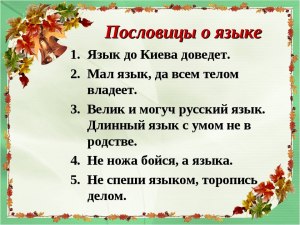 Пословицы о языке

1. Язык до Киева доведет.
2. Мал язык, да всем телом владеет.
3. Велик и могуч русский язык. Длинный язык с умом не в родстве.
4. Не ножа бойся, а языка.
5. Не спеши языком, торопись делом.